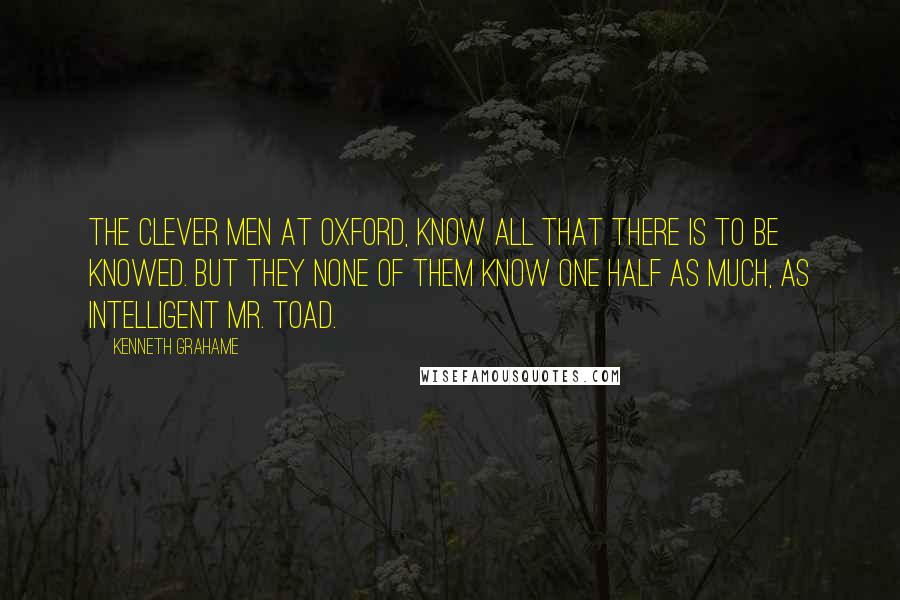 THE CLEVER MEN AT OXFORD, KNOW ALL THAT THERE IS TO BE KNOWED. BUT THEY NONE OF THEM KNOW ONE HALF AS MUCH, AS INTELLIGENT MR. TOAD.

KENNETH GRAHAME

WISEFAMOUSQUOTES.COM